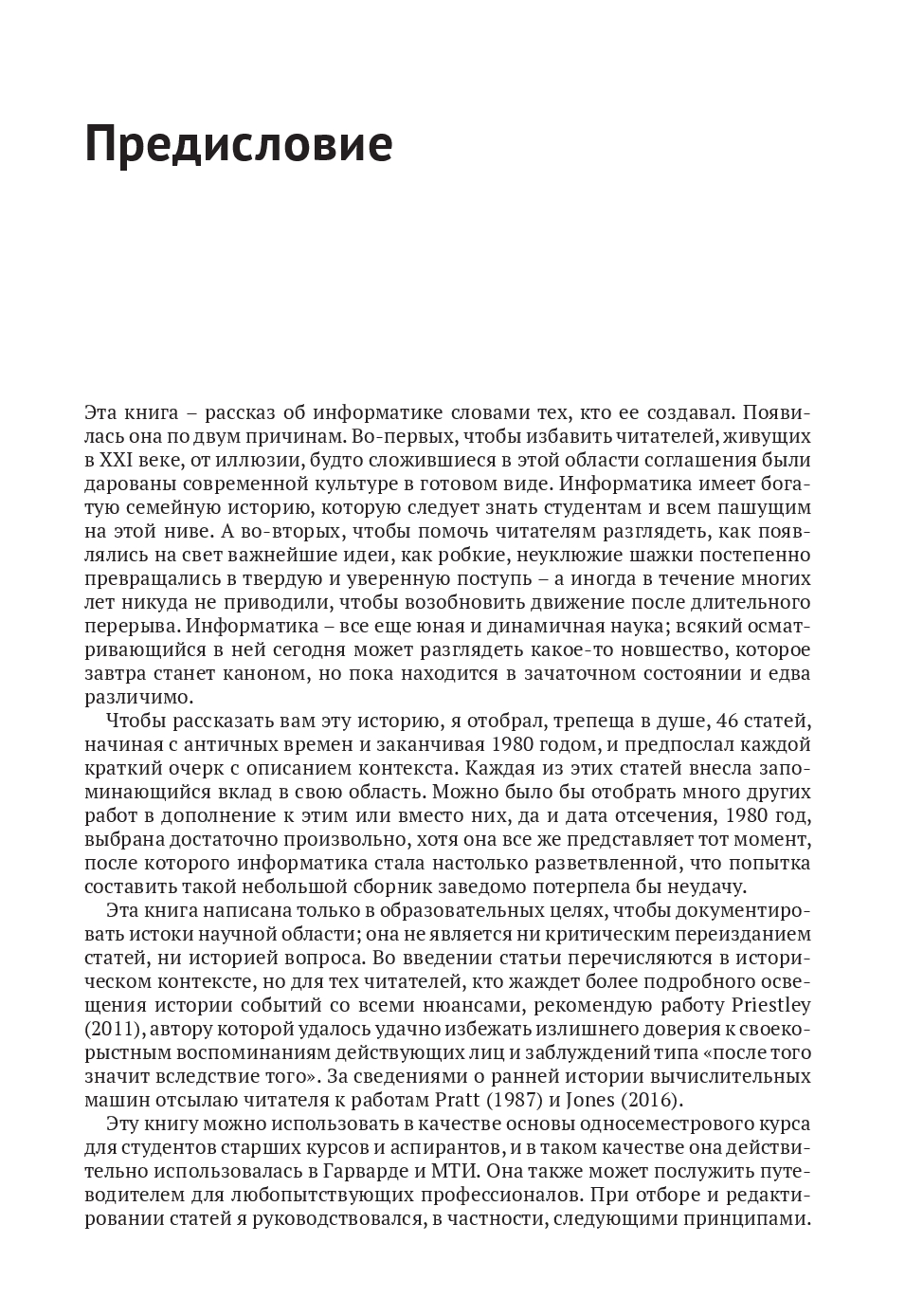 Предисловие

Эта книга – рассказ об информатике словами тех, кто ее создавал. Появилась она по двум причинам. Во-первых, чтобы избавить читателей, живущих в XXI веке, от иллюзии, будто сложившиеся в этой области соглашения были дарованы современной культуре в готовом виде. Информатика имеет богатую семейную историю, которую следует знать студентам и всем пашущим на этой ниве. А во-вторых, чтобы помочь читателям разглядеть, как появлялись на свет важнейшие идеи, как робкие, неуклюжие шажки постепенно превращались в твердую и уверенную поступь – а иногда в течение многих лет никуда не приводили, чтобы возобновить движение после длительного перерыва. Информатика – все еще юная и динамичная наука; всякий осматривающийся в ней сегодня может разглядеть какое-то новшество, которое завтра станет каноном, но пока находится в зачаточном состоянии и едва различимо.

Чтобы рассказать вам эту историю, я отобрал, трепеща в душе, 46 статей, начиная с античных времен и заканчивая 1980 годом, и предпослал каждой краткий очерк с описанием контекста. Каждая из этих статей внесла запоминающийся вклад в свою область. Можно было бы отобрать много других работ в дополнение к этим или вместо них, да и дата отсечения, 1980 год, выбрана достаточно произвольно, хотя она все же представляет тот момент, после которого информатика стала настолько разветвленной, что попытка составить такой небольшой сборник заведомо потерпела бы неудачу.

Эта книга написана только в образовательных целях, чтобы документировать истоки научной области; она не является ни критическим переизданием статей, ни историей вопроса. Во введении статьи перечисляются в историческом контексте, но для тех читателей, кто жаждет более подробного освещения истории событий со всеми нюансами, рекомендую работу Priestley (2011), автору которой удалось удачно избежать излишнего доверия к своекорыстным воспоминаниям действующих лиц и заблуждений типа «после того значит вследствие того». За сведениями о ранней истории вычислительных машин отсылаю читателя к работам Pratt (1987) и Jones (2016).

Эту книгу можно использовать в качестве основы односеместрового курса для студентов старших курсов и аспирантов, и в таком качестве она действительно использовалась в Гарварде и МТИ. Она также может послужить путеводителем для любопытствующих профессионалов. При отборе и редактировании статей я руководствовался, в частности, следующими принципами.